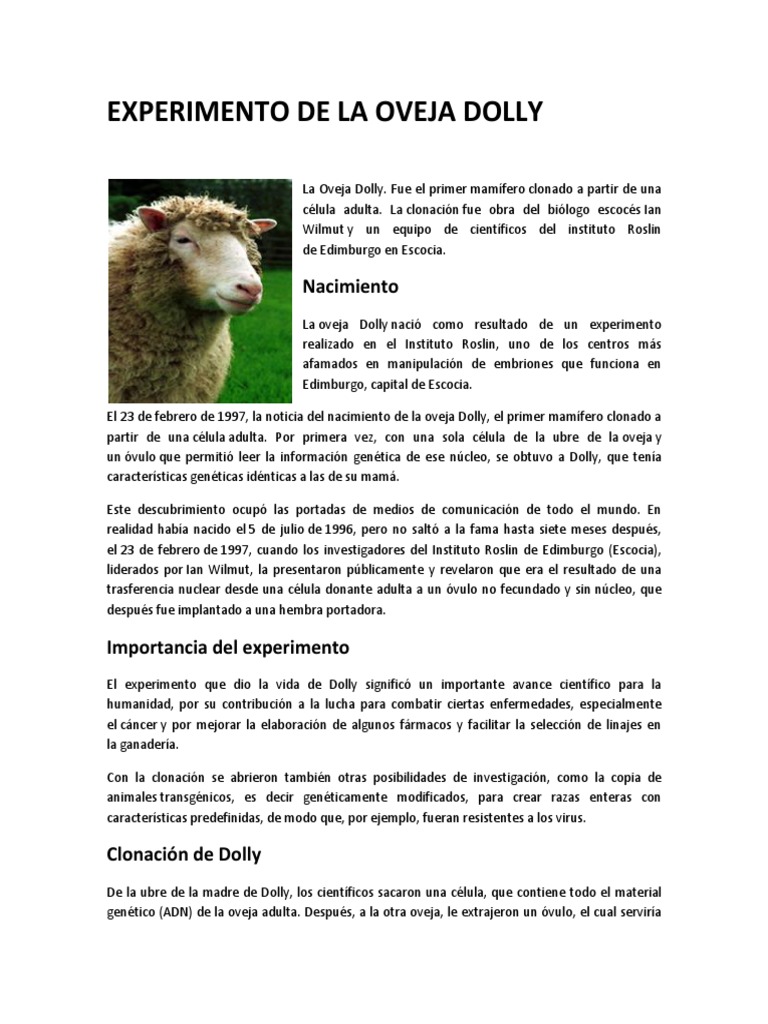 EXPERIMENTO DE LA OVEJA DOLLY

La Oveja Dolly. Fue el primer mamífero clonado a partir de una célula adulta. La clonación fue obra del biólogo escocés Ian Wilmut y un equipo de científicos del instituto Roslin de Edimburgo en Escocia.

Nacimiento

La oveja Dolly nació como resultado de un experimento realizado en el Instituto Roslin, uno de los centros más afamados en manipulación de embriones que funciona en Edimburgo, capital de Escocia.

El 23 de febrero de 1997, la noticia del nacimiento de la oveja Dolly, el primer mamífero clonado a partir de una célula adulta. Por primera vez, con una sola célula de la ubre de la oveja y un óvulo que permitió leer la información genética de ese núcleo, se obtuvo a Dolly, que tenía características genéticas idénticas a las de su mamá.

Este descubrimiento ocupó las portadas de medios de comunicación de todo el mundo. En realidad había nacido el 5 de julio de 1996, pero no saltó a la fama hasta siete meses después, el 23 de febrero de 1997, cuando los investigadores del Instituto Roslin de Edimburgo (Escocia), liderados por Ian Wilmut, la presentaron públicamente y revelaron que era el resultado de una trasferencia nuclear desde una célula donante adulta a un óvulo no fecundado y sin núcleo, que después fue implantado a una hembra portadora.

Importancia del experimento

El experimento que dio la vida de Dolly significó un importante avance científico para la humanidad, por su contribución a la lucha para combatir ciertas enfermedades, especialmente el cáncer y por mejorar la elaboración de algunos fármacos y facilitar la selección de linajes en la ganadería.

Con la clonación se abrieron también otras posibilidades de investigación, como la copia de animales transgénicos, es decir genéticamente modificados, para crear razas enteras con características predefinidas, de modo que, por ejemplo, fueran resistentes a los virus.

Clonación de Dolly

De la ubre de la madre de Dolly, los científicos sacaron una célula, que contiene todo el material genético (ADN) de la oveja adulta. Después, a la otra oveja, le extrajeron un óvulo, el cual serviría